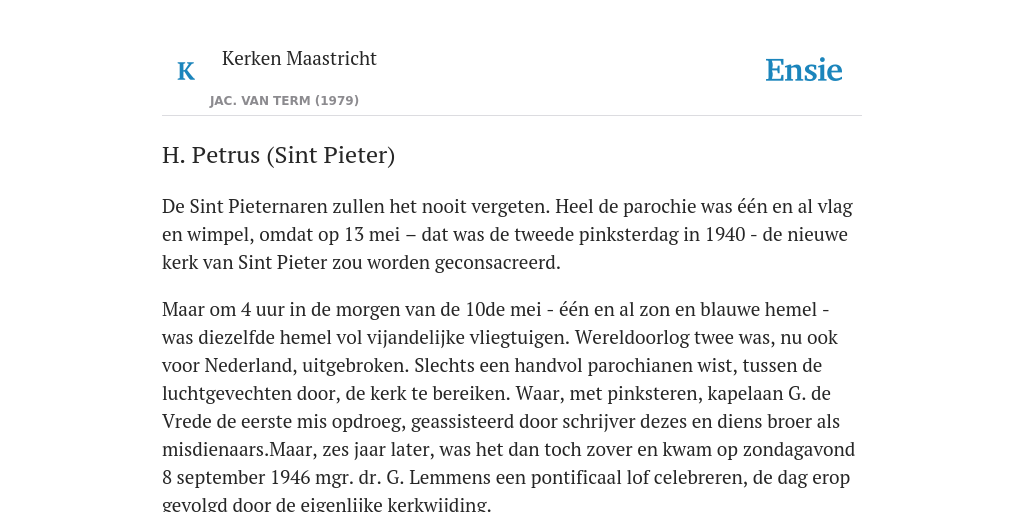 K

Kerken Maastricht

JAC. VAN TERM (1979)

Ensie

H. Petrus (Sint Pieter)

De Sint Pieternaren zullen het nooit vergeten. Heel de parochie was één en al vlag en wimpel, omdat op 13 mei – dat was de tweede pinksterdag in 1940 - de nieuwe kerk van Sint Pieter zou worden geconsacreerd.

Maar om 4 uur in de morgen van de 10de mei - één en al zon en blauwe hemel - was diezelfde hemel vol vijandelijke vliegtuigen. Wereldoorlog twee was, nu ook voor Nederland, uitgebroken. Slechts een handvol parochianen wist, tussen de luchtgevechten door, de kerk te bereiken. Waar, met pinksteren, kapelaan G. de Vrede de eerste mis opdroeg, geassisteerd door schrijver dezes en diens broer als misdienaars.Maar, zes jaar later, was het dan toch zover en kwam op zondagavond 8 september 1946 mgr. dr. G. Lemmens een pontificaal lof celebreren, de dag erop gevolgd door de eigenlijke kerkwijding.